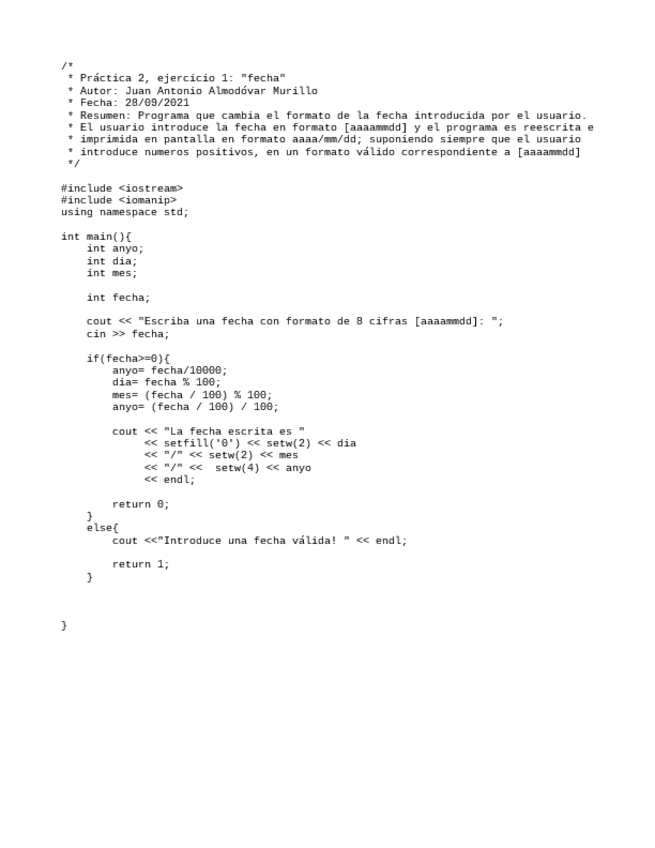 /*
 * Práctica 2, ejercicio 1: "fecha"
 * Autor: Juan Antonio Almodóvar Murillo
 * Fecha: 28/09/2021
 * Resumen: Programa que cambia el formato de la fecha introducida por el usuario.
 * El usuario introduce la fecha en formato [aaaammdd] y el programa es reescrita e
 * imprimida en pantalla en formato aaaa/mm/dd; suponiendo siempre que el usuario
 * introduce numeros positivos, en un formato válido correspondiente a [aaaammdd]
 */

#include <iostream>
#include <iomanip>
using namespace std;

int main(){
    int anyo;
    int dia;
    int mes;

    int fecha;

    cout << "Escriba una fecha con formato de 8 cifras [aaaammdd]: ";
    cin >> fecha;

    if(fecha>=0){
        anyo= fecha/10000;
        dia= fecha % 100;
        mes= (fecha / 100) % 100;
        anyo= (fecha / 100) / 100;

        cout << "La fecha escrita es "
             << setfill('0') << setw(2) << dia
             << "/" << setw(2) << mes
             << "/" <<  setw(4) << anyo
             << endl;

        return 0;
    }
    else{
        cout <<"Introduce una fecha válida! " << endl;

        return 1;
    }



}